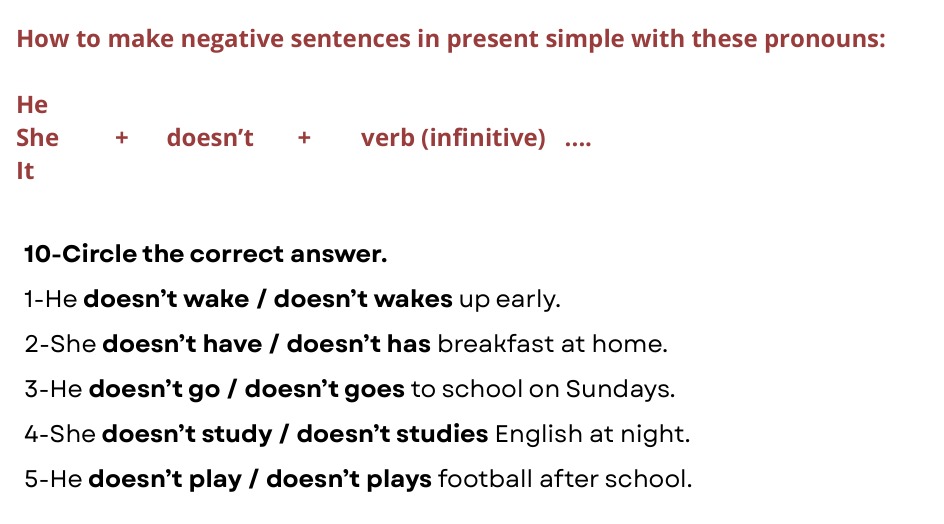 How to make negative sentences in present simple with these pronouns:

He
She + doesn't + verb (infinitive) ....
It

10-Circle the correct answer.

1-He doesn't wake / doesn't wakes up early.

2-She doesn't have / doesn't has breakfast at home.

3-He doesn't go / doesn't goes to school on Sundays.

4-She doesn't study / doesn't studies English at night.

5-He doesn't play / doesn't plays football after school.